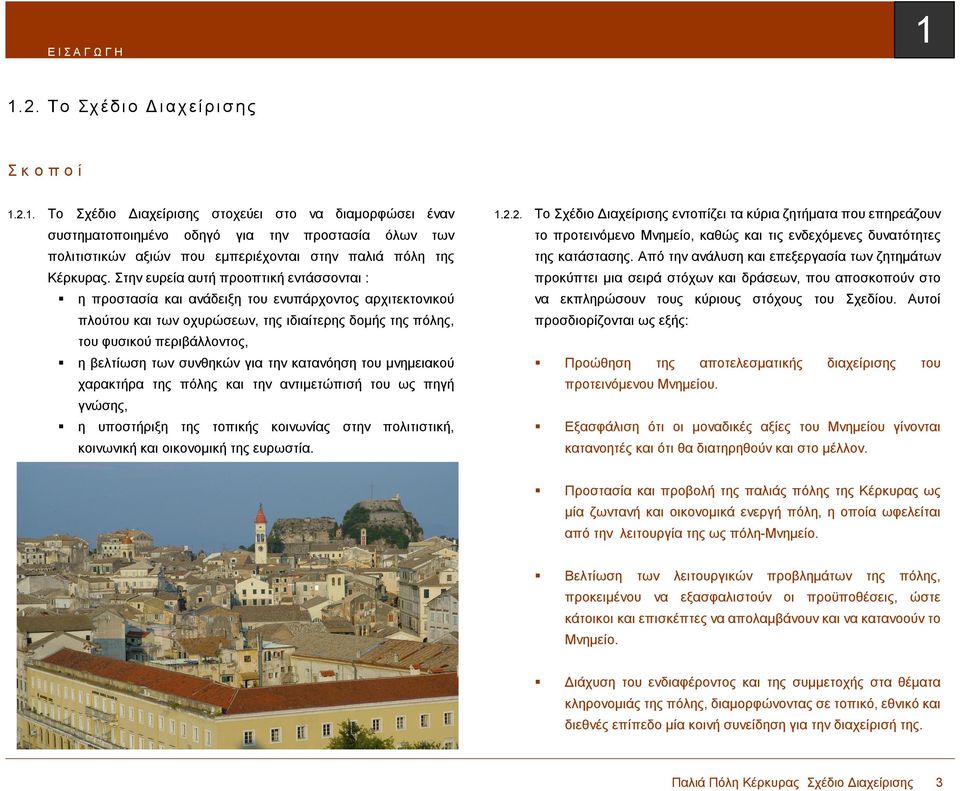 ΕΙΣΑΓΩΓΗ

1

1.2. Το Σχέδιο Διαχείρισης

Σκοποί

1.2.1. Το Σχέδιο Διαχείρισης στοχεύει στο να διαμορφώσει έναν συστηματοποιημένο οδηγό για την προστασία όλων των πολιτιστικών αξιών που εμπεριέχονται στην παλιά πόλη της Κέρκυρας. Στην ευρεία αυτή προοπτική εντάσσονται :

▪ η προστασία και ανάδειξη του ενυπάρχοντος αρχιτεκτονικού πλούτου και των οχυρώσεων, της ιδιαίτερης δομής της πόλης, του φυσικού περιβάλλοντος,

▪ η βελτίωση των συνθηκών για την κατανόηση του μνημειακού χαρακτήρα της πόλης και την αντιμετώπισή του ως πηγή γνώσης,

▪ η υποστήριξη της τοπικής κοινωνίας στην πολιτιστική, κοινωνική και οικονομική της ευρωστία.

1.2.2. Το Σχέδιο Διαχείρισης εντοπίζει τα κύρια ζητήματα που επηρεάζουν το προτεινόμενο Μνημείο, καθώς και τις ενδεχόμενες δυνατότητες της κατάστασης. Από την ανάλυση και επεξεργασία των ζητημάτων προκύπτει μια σειρά στόχων και δράσεων, που αποσκοπούν στο να εκπληρώσουν τους κύριους στόχους του Σχεδίου. Αυτοί προσδιορίζονται ως εξής:

▪ Προώθηση της αποτελεσματικής διαχείρισης του προτεινόμενου Μνημείου.

▪ Εξασφάλιση ότι οι μοναδικές αξίες του Μνημείου γίνονται κατανοητές και ότι θα διατηρηθούν και στο μέλλον.

▪ Προστασία και προβολή της παλιάς πόλης της Κέρκυρας ως μία ζωντανή και οικονομικά ενεργή πόλη, η οποία ωφελείται από την λειτουργία της ως πόλη-Μνημείο.

▪ Βελτίωση των λειτουργικών προβλημάτων της πόλης, προκειμένου να εξασφαλιστούν οι προϋποθέσεις, ώστε κάτοικοι και επισκέπτες να απολαμβάνουν και να κατανοούν το Μνημείο.

▪ Διάχυση του ενδιαφέροντος και της συμμετοχής στα θέματα κληρονομιάς της πόλης, διαμορφώνοντας σε τοπικό, εθνικό και διεθνές επίπεδο μία κοινή συνείδηση για την διαχείρισή της.

Παλιά Πόλη Κέρκυρας Σχέδιο Διαχείρισης 3